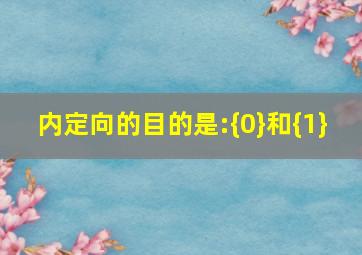 内定向的目的是:{0}和{1}